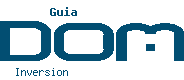 Guia
DOM
Inversion